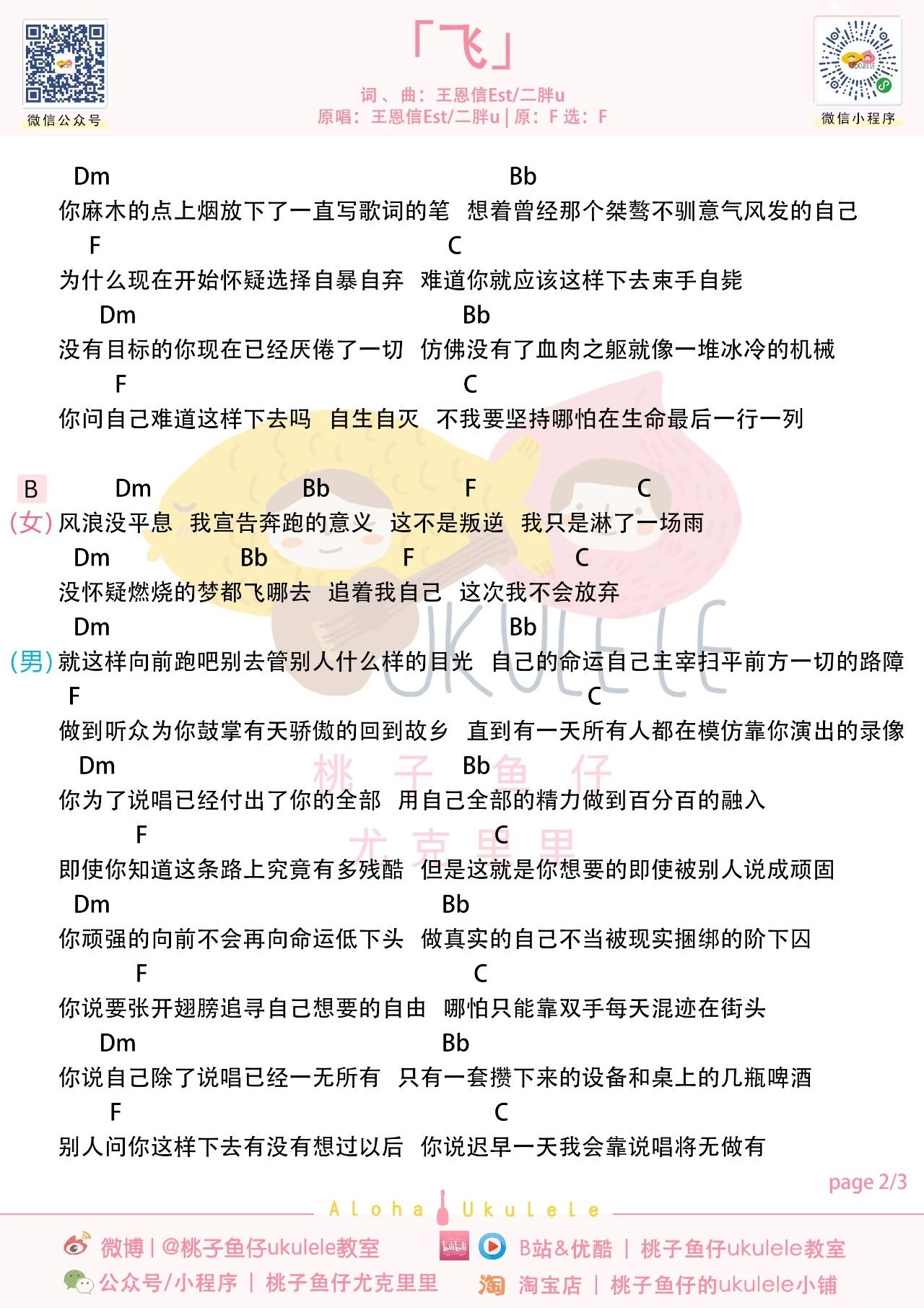 微信公众号

「飞」

词、曲：王恩信Est/二胖u
原唱：王恩信Est/二胖u | 原：F 选：F

微信小程序

Dm Bb
你麻木的点上烟放下了一直写歌词的笔 想着曾经那个桀骜不驯意气风发的自己
F C
为什么现在开始怀疑选择自暴自弃 难道你就应该这样下去束手自毙
Dm Bb
没有目标的你现在已经厌倦了一切 仿佛没有了血肉之躯就像一堆冰冷的机械
F C
你问自己难道这样下去吗 自生自灭 不我要坚持哪怕在生命最后一行一列

B Dm Bb F C
(女) 风浪没平息 我宣告奔跑的意义 这不是叛逆 我只是淋了一场雨
Dm Bb F C
没怀疑燃烧的梦都飞哪去 追着我自己 这次我不会放弃
Dm Bb
(男) 就这样向前跑吧别去管别人什么样的目光 自己的命运自己主宰扫平前方一切的路障
F C
做到听众为你鼓掌有天骄傲的回到故乡 直到有一天所有人都在模仿靠你演出的录像
Dm Bb
你为了说唱已经付出了你的全部 用自己全部的精力做到百分百的融入
F C
即使你知道这条路上究竟有多残酷 但是这就是你想要的即使被别人说成顽固
Dm Bb
你顽强的向前不会再向命运低下头 做真实的自己不当被现实捆绑的阶下囚
F C
你说要张开翅膀追寻自己想要的自由 哪怕只能靠双手每天混迹在街头
Dm Bb
你说自己除了说唱已经一无所有 只有一套攒下来的设备和桌上的几瓶啤酒
F C
别人问你这样下去有没有想过以后 你说迟早一天我会靠说唱将无做有

UKULELE
桃子鱼仔
尤克里里

page 2/3

Aloha Ukulele

微博 | @桃子鱼仔ukulele教室
B站&优酷 | 桃子鱼仔ukulele教室
公众号/小程序 | 桃子鱼仔尤克里里
淘宝店 | 桃子鱼仔的ukulele小铺